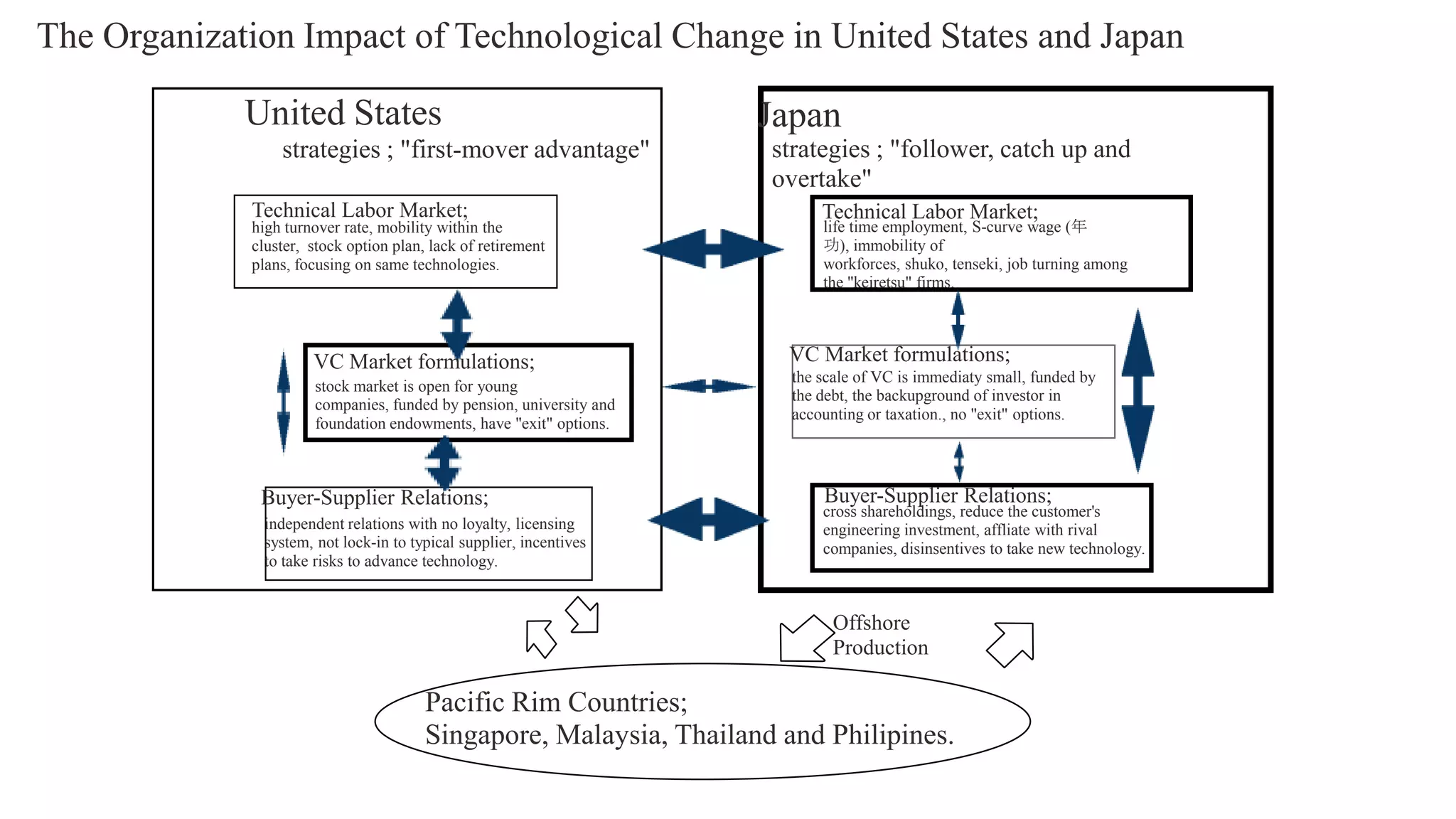 The Organization Impact of Technological Change in United States and Japan

United States
strategies ; "first-mover advantage"

Technical Labor Market;
high turnover rate, mobility within the cluster, stock option plan, lack of retirement plans, focusing on same technologies.

VC Market formulations;
stock market is open for young companies, funded by pension, university and foundation endowments, have "exit" options.

Buyer-Supplier Relations;
independent relations with no loyalty, licensing system, not lock-in to typical supplier, incentives to take risks to advance technology.

Japan
strategies ; "follower, catch up and overtake"

Technical Labor Market;
life time employment, S-curve wage (年功), immobility of workforces, shuko, tenseki, job turning among the "keiretsu" firms.

VC Market formulations;
the scale of VC is immediaty small, funded by the debt, the backupground of investor in accounting or taxation., no "exit" options.

Buyer-Supplier Relations;
cross shareholdings, reduce the customer's engineering investment, affliate with rival companies, disinsentives to take new technology.

Offshore Production

Pacific Rim Countries;
Singapore, Malaysia, Thailand and Philipines.